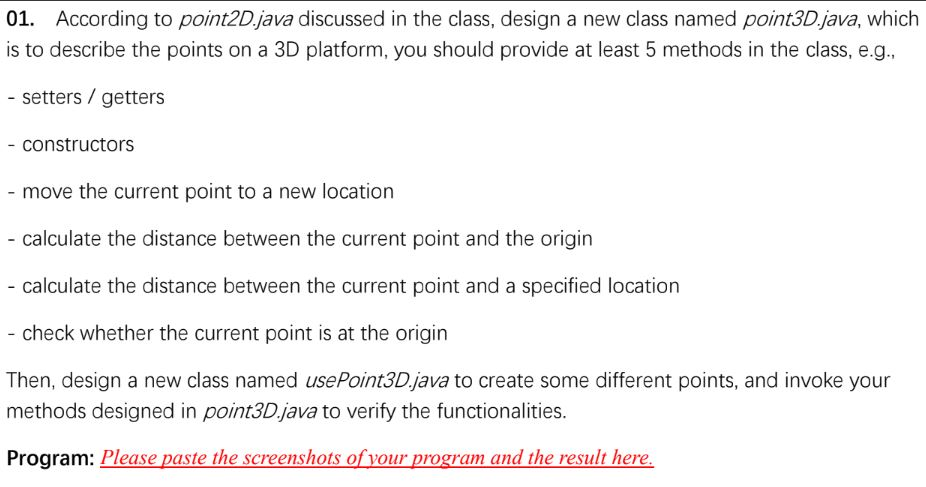 01. According to point2D.java discussed in the class, design a new class named point3D.java, which is to describe the points on a 3D platform, you should provide at least 5 methods in the class, e.g.,

- setters / getters

- constructors

- move the current point to a new location

- calculate the distance between the current point and the origin

- calculate the distance between the current point and a specified location

- check whether the current point is at the origin

Then, design a new class named usePoint3D.java to create some different points, and invoke your methods designed in point3D.java to verify the functionalities.

Program: Please paste the screenshots of your program and the result here.